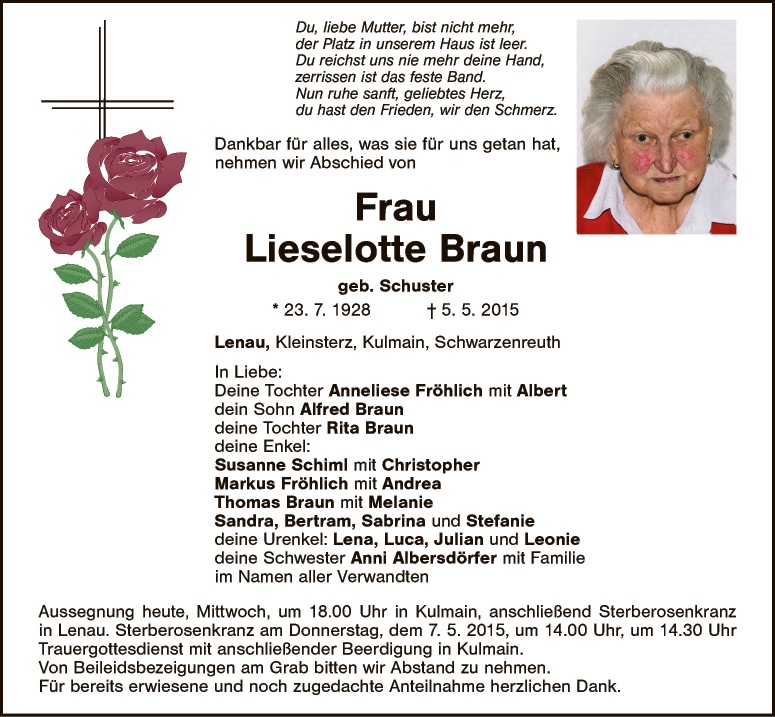 Du, liebe Mutter, bist nicht mehr,
der Platz in unserem Haus ist leer.
Du reichst uns nie mehr deine Hand,
zerrissen ist das feste Band.
Nun ruhe sanft, geliebtes Herz,
du hast den Frieden, wir den Schmerz.

Dankbar für alles, was sie für uns getan hat, nehmen wir Abschied von

Frau
Lieselotte Braun

geb. Schuster

* 23. 7. 1928 † 5. 5. 2015

Lenau, Kleinsterz, Kulmain, Schwarzenreuth

In Liebe:
Deine Tochter Anneliese Fröhlich mit Albert
dein Sohn Alfred Braun
deine Tochter Rita Braun
deine Enkel:
Susanne Schiml mit Christopher
Markus Fröhlich mit Andrea
Thomas Braun mit Melanie
Sandra, Bertram, Sabrina und Stefanie
deine Urenkel: Lena, Luca, Julian und Leonie
deine Schwester Anni Albersdörfer mit Familie
im Namen aller Verwandten

Aussegnung heute, Mittwoch, um 18.00 Uhr in Kulmain, anschließend Sterberosenkranz in Lenau. Sterberosenkranz am Donnerstag, dem 7. 5. 2015, um 14.00 Uhr, um 14.30 Uhr Trauergottesdienst mit anschließender Beerdigung in Kulmain.
Von Beileidsbezeigungen am Grab bitten wir Abstand zu nehmen.
Für bereits erwiesene und noch zugedachte Anteilnahme herzlichen Dank.